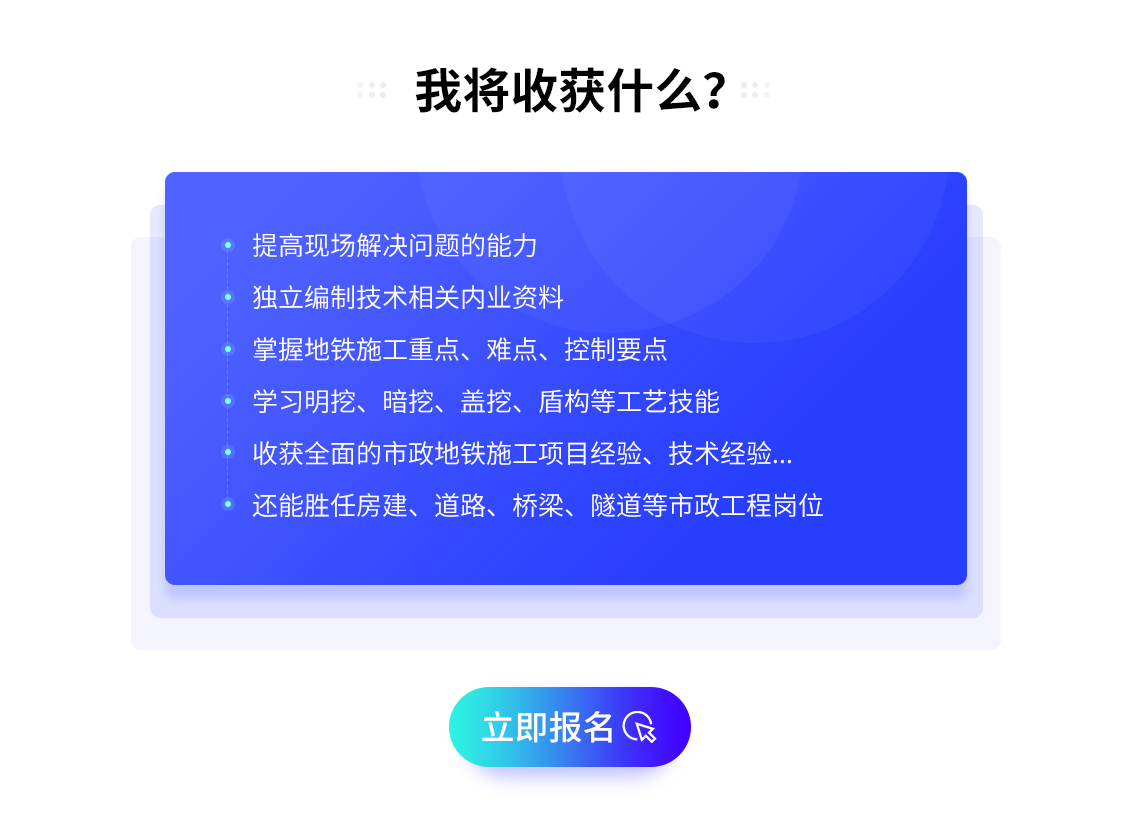 我将收获什么?

提高现场解决问题的能力

独立编制技术相关内业资料

掌握地铁施工重点、难点、控制要点

学习明挖、暗挖、盖挖、盾构等工艺技能

收获全面的市政地铁施工项目经验、技术经验...

还能胜任房建、道路、桥梁、隧道等市政工程岗位

立即报名